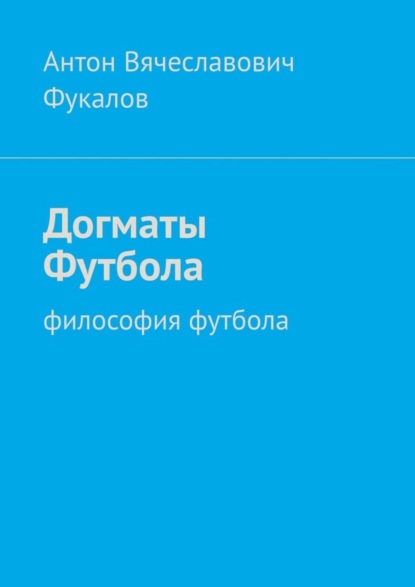 Антон Вячеславович Фукалов

Догматы Футбола

философия футбола